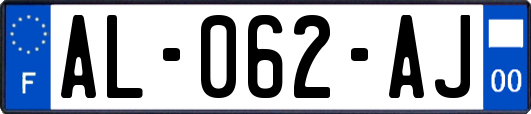 F
AL-062-AJ
00